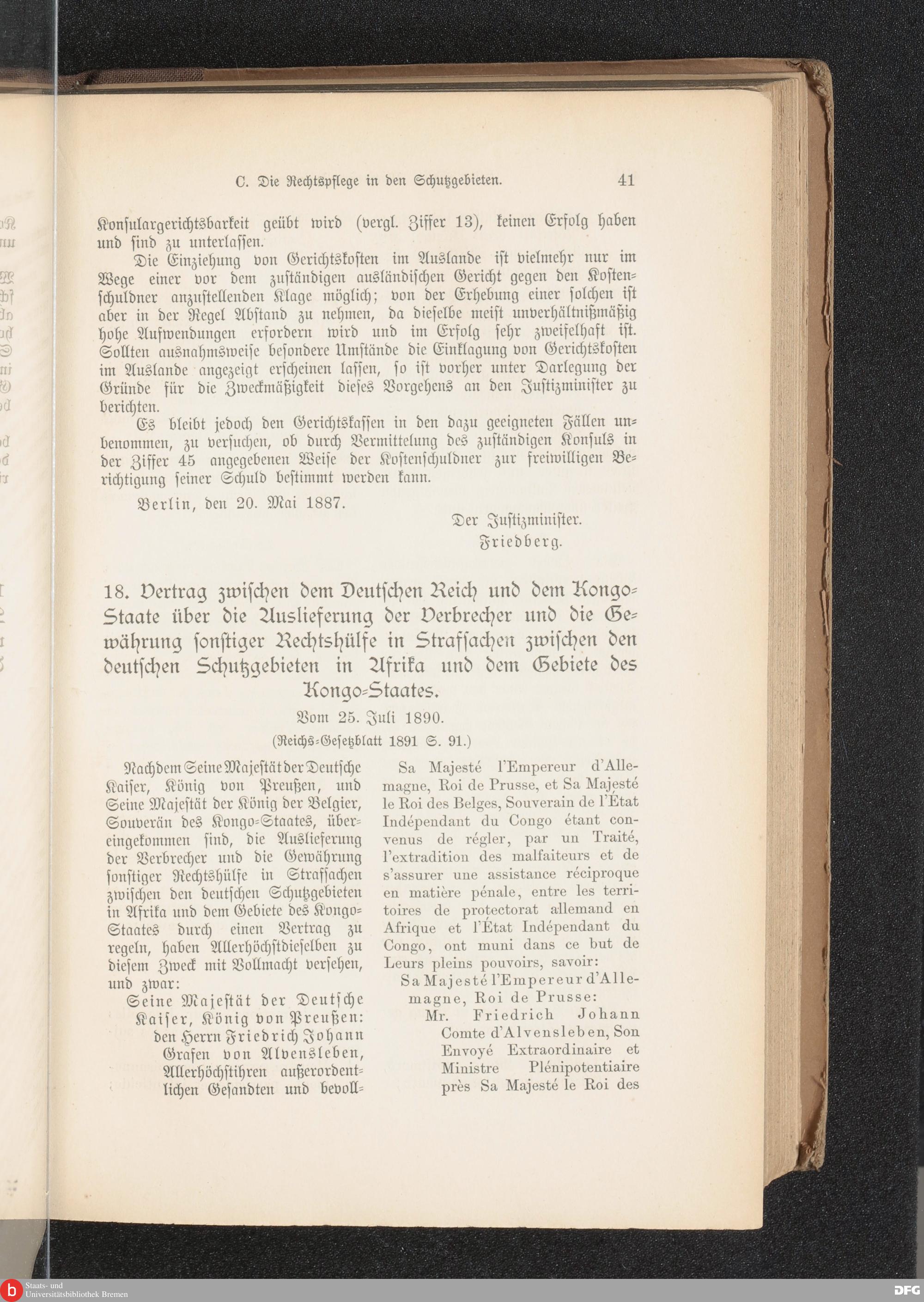 C. Die Rechtspflege in den Schutzgebieten. 41

Konsulargerichtsbarkeit geübt wird (vergl. Ziffer 13), keinen Erfolg haben und sind zu unterlassen.

Die Einziehung von Gerichtskosten im Auslande ist vielmehr nur im Wege einer vor dem zuständigen ausländischen Gericht gegen den Kostenschuldner anzustellenden Klage möglich; von der Erhebung einer solchen ist aber in der Regel Abstand zu nehmen, da dieselbe meist unverhältnißmäßig hohe Aufwendungen erfordern wird und im Erfolg sehr zweifelhaft ist. Sollten ausnahmsweise besondere Umstände die Einklagung von Gerichtskosten im Auslande angezeigt erscheinen lassen, so ist vorher unter Darlegung der Gründe für die Zweckmäßigkeit dieses Vorgehens an den Justizminister zu berichten.

Es bleibt jedoch den Gerichtskassen in den dazu geeigneten Fällen unbenommen, zu versuchen, ob durch Vermittelung des zuständigen Konsuls in der Ziffer 45 angegebenen Weise der Kostenschuldner zur freiwilligen Berichtigung seiner Schuld bestimmt werden kann.

Berlin, den 20. Mai 1887.

Der Justizminister.
Friedberg.

18. Vertrag zwischen dem Deutschen Reich und dem Kongo-Staate über die Auslieferung der Verbrecher und die Gewährung sonstiger Rechtshülfe in Strafsachen zwischen den deutschen Schutzgebieten in Afrika und dem Gebiete des Kongo-Staates.

Vom 25. Juli 1890.

(Reichs-Gesetzblatt 1891 S. 91.)

Nachdem Seine Majestät der Deutsche Kaiser, König von Preußen, und Seine Majestät der König der Belgier, Souverän des Kongo-Staates, übereingekommen sind, die Auslieferung der Verbrecher und die Gewährung sonstiger Rechtshülfe in Strafsachen zwischen den deutschen Schutzgebieten in Afrika und dem Gebiete des Kongo-Staates durch einen Vertrag zu regeln, haben Allerhöchstdieselben zu diesem Zweck mit Vollmacht versehen, und zwar:

Seine Majestät der Deutsche Kaiser, König von Preußen:
den Herrn Friedrich Johann Grafen von Alvensleben, Allerhöchstihren außerordentlichen Gesandten und bevoll-

Sa Majesté l'Empereur d'Allemagne, Roi de Prusse, et Sa Majesté le Roi des Belges, Souverain de l'État Indépendant du Congo étant convenus de régler, par un Traité, l'extradition des malfaiteurs et de s'assurer une assistance réciproque en matière pénale, entre les territoires de protectorat allemand en Afrique et l'État Indépendant du Congo, ont muni dans ce but de Leurs pleins pouvoirs, savoir:

Sa Majesté l'Empereur d'Allemagne, Roi de Prusse:
Mr. Friedrich Johann Comte d'Alvensleben, Son Envoyé Extraordinaire et Ministre Plénipotentiaire près Sa Majesté le Roi des

Staats- und Universitätsbibliothek Bremen
DFG